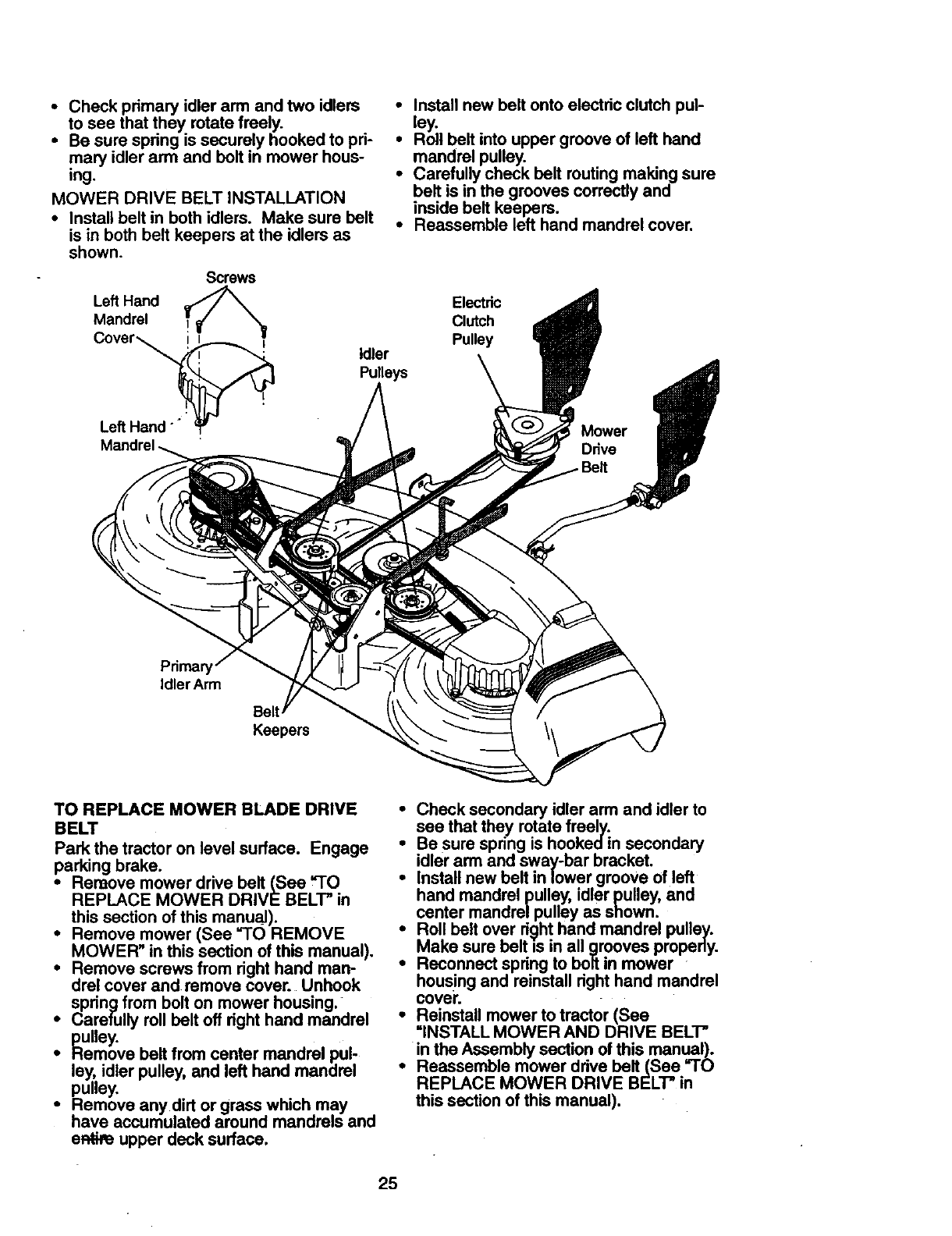 • Check primary idler arm and two idlers to see that they rotate freely.
• Be sure spring is securely hooked to primary idler arm and bolt in mower housing.

MOWER DRIVE BELT INSTALLATION
• Install belt in both idlers. Make sure belt is in both belt keepers at the idlers as shown.

• Install new belt onto electric clutch pulley.
• Roll belt into upper groove of left hand mandrel pulley.
• Carefully check belt routing making sure belt is in the grooves correctly and inside belt keepers.
• Reassemble left hand mandrel cover.

Screws
Left Hand Mandrel Cover
Left Hand Mandrel
Idler Pulleys
Electric Clutch Pulley
Mower Drive Belt
Primary Idler Arm
Belt Keepers

TO REPLACE MOWER BLADE DRIVE BELT
Park the tractor on level surface. Engage parking brake.
• Remove mower drive belt (See "TO REPLACE MOWER DRIVE BELT" in this section of this manual).
• Remove mower (See "TO REMOVE MOWER" in this section of this manual).
• Remove screws from right hand mandrel cover and remove cover. Unhook spring from bolt on mower housing.
• Carefully roll belt off right hand mandrel pulley.
• Remove belt from center mandrel pulley, idler pulley, and left hand mandrel pulley.
• Remove any dirt or grass which may have accumulated around mandrels and entire upper deck surface.

• Check secondary idler arm and idler to see that they rotate freely.
• Be sure spring is hooked in secondary idler arm and sway-bar bracket.
• Install new belt in lower groove of left hand mandrel pulley, idler pulley, and center mandrel pulley as shown.
• Roll belt over right hand mandrel pulley. Make sure belt is in all grooves properly.
• Reconnect spring to bolt in mower housing and reinstall right hand mandrel cover.
• Reinstall mower to tractor (See "INSTALL MOWER AND DRIVE BELT" in the Assembly section of this manual).
• Reassemble mower drive belt (See "TO REPLACE MOWER DRIVE BELT" in this section of this manual).

25